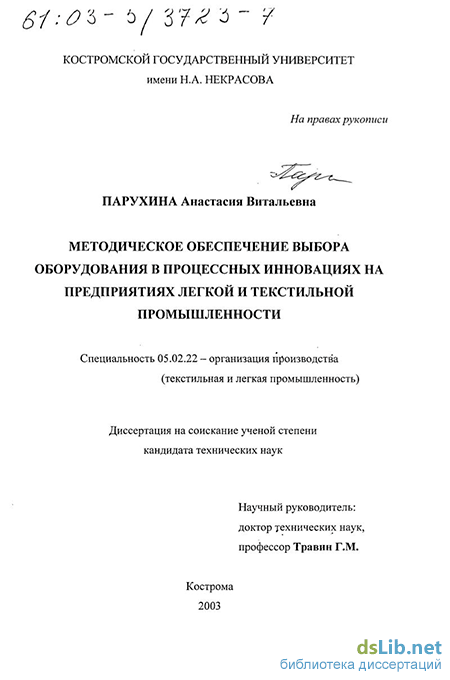 61:03-5/3723-7

КОСТРОМСКОЙ ГОСУДАРСТВЕННЫЙ УНИВЕРСИТЕТ
имени Н.А. НЕКРАСОВА

На правах рукописи

Пару

ПАРУХИНА Анастасия Витальевна

МЕТОДИЧЕСКОЕ ОБЕСПЕЧЕНИЕ ВЫБОРА ОБОРУДОВАНИЯ В ПРОЦЕССНЫХ ИННОВАЦИЯХ НА ПРЕДПРИЯТИЯХ ЛЕГКОЙ И ТЕКСТИЛЬНОЙ ПРОМЫШЛЕННОСТИ

Специальность 05.02.22 – организация производства (текстильная и легкая промышленность)

Диссертация на соискание ученой степени кандидата технических наук

Научный руководитель:
доктор технических наук,
профессор Травин Г.М.

Кострома
2003

dsLib.net
библиотека диссертаций